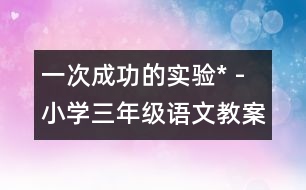 一次成功的实验* - 小学三年级语文教案